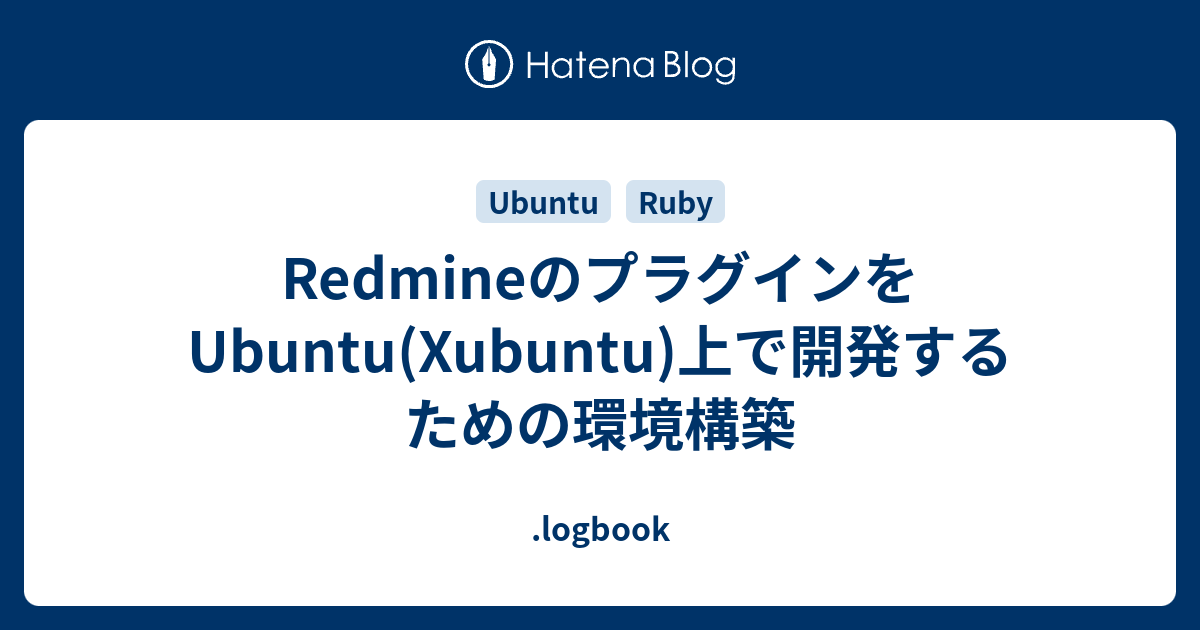 Hatena Blog

Ubuntu Ruby

RedmineのプラグインをUbuntu(Xubuntu)上で開発するための環境構築

.logbook